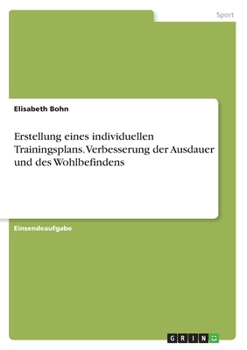 Sport

Elisabeth Bohn

Erstellung eines individuellen Trainingsplans. Verbesserung der Ausdauer und des Wohlbefindens

Einsendeaufgabe

GRIN